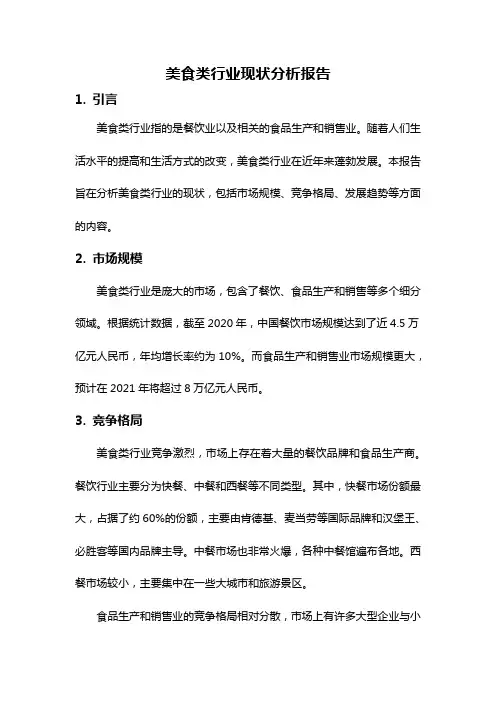 美食类行业现状分析报告

1. 引言

美食类行业指的是餐饮业以及相关的食品生产和销售业。随着人们生活水平的提高和生活方式的改变，美食类行业在近年来蓬勃发展。本报告旨在分析美食类行业的现状，包括市场规模、竞争格局、发展趋势等方面的内容。

2. 市场规模

美食类行业是庞大的市场，包含了餐饮、食品生产和销售等多个细分领域。根据统计数据，截至 2020 年，中国餐饮市场规模达到了近 4.5 万亿元人民币，年均增长率约为 10%。而食品生产和销售业市场规模更大，预计在 2021 年将超过 8 万亿元人民币。

3. 竞争格局

美食类行业竞争激烈，市场上存在着大量的餐饮品牌和食品生产商。餐饮行业主要分为快餐、中餐和西餐等不同类型。其中，快餐市场份额最大，占据了约 60%的份额，主要由肯德基、麦当劳等国际品牌和汉堡王、必胜客等国内品牌主导。中餐市场也非常火爆，各种中餐馆遍布各地。西餐市场较小，主要集中在一些大城市和旅游景区。

食品生产和销售业的竞争格局相对分散，市场上有许多大型企业与小